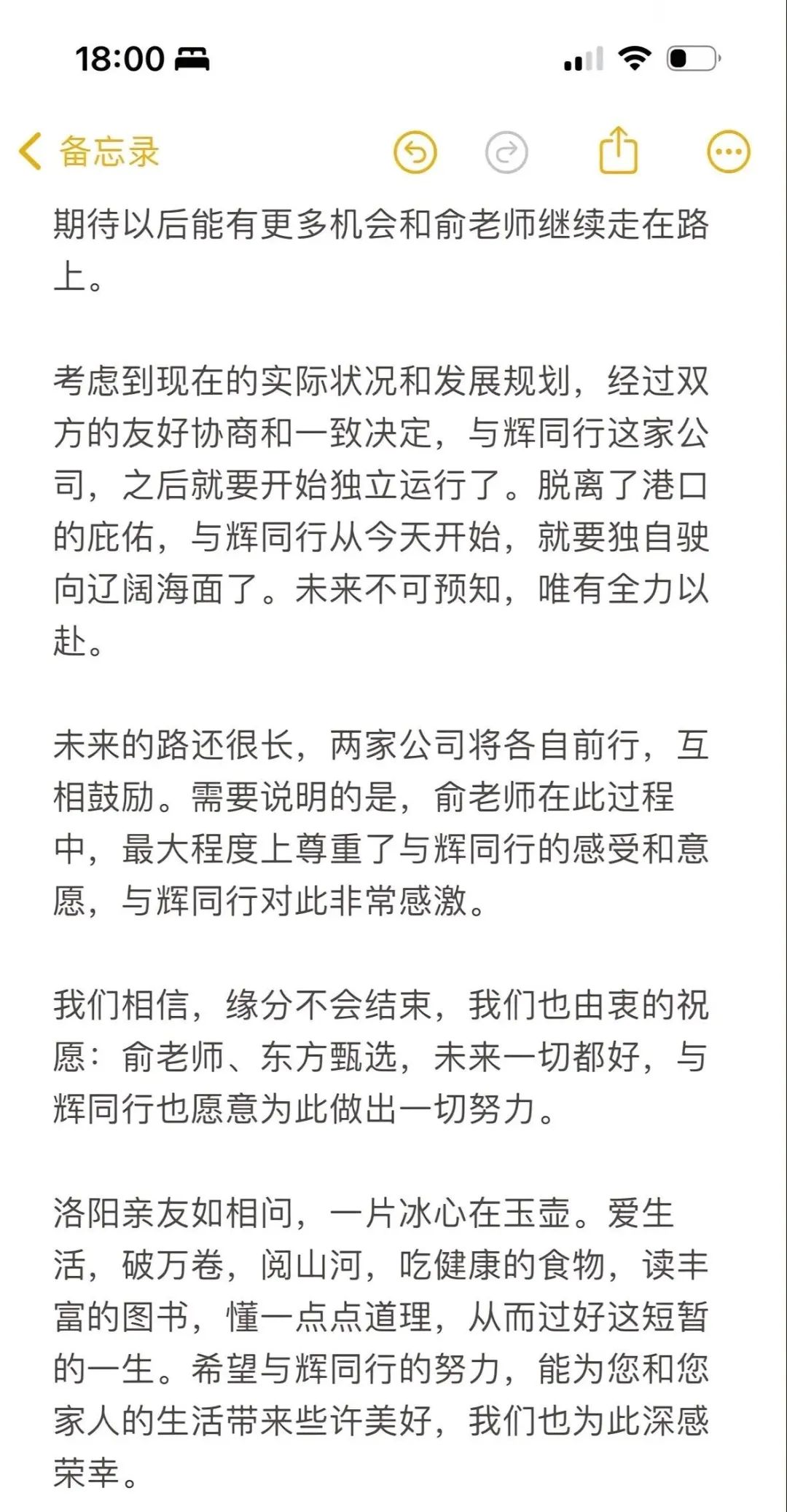 18:00

备忘录

期待以后能有更多机会和俞老师继续走在路上。

考虑到现在的实际状况和发展规划，经过双方的友好协商和一致决定，与辉同行这家公司，之后就要开始独立运行了。脱离了港口的庇佑，与辉同行从今天开始，就要独自驶向辽阔海面了。未来不可预知，唯有全力以赴。

未来的路还很长，两家公司将各自前行，互相鼓励。需要说明的是，俞老师在此过程中，最大程度上尊重了与辉同行的感受和意愿，与辉同行对此非常感激。

我们相信，缘分不会结束，我们也由衷的祝愿：俞老师、东方甄选，未来一切都好，与辉同行也愿意为此做出一切努力。

洛阳亲友如相问，一片冰心在玉壶。爱生活，破万卷，阅山河，吃健康的食物，读丰富的图书，懂一点点道理，从而过好这短暂的一生。希望与辉同行的努力，能为您和您家人的生活带来些许美好，我们也为此深感荣幸。